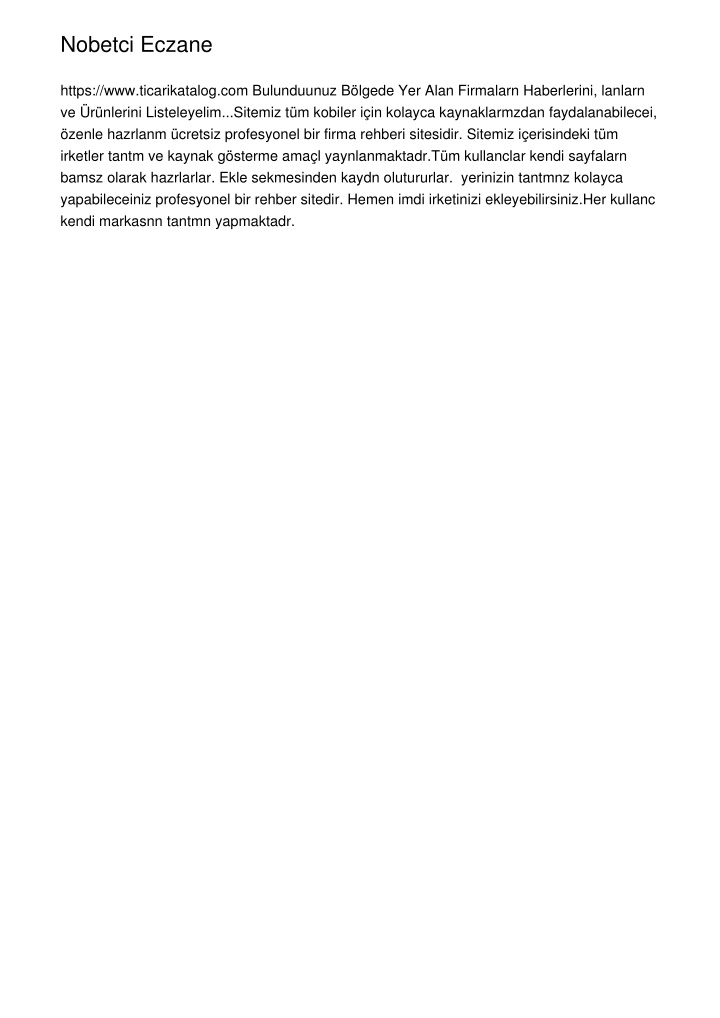 Nobetci Eczane

https://www.ticarikatalog.com Bulunduunuz Bölgede Yer Alan Firmalarn Haberlerini, lanlarn ve Ürünlerini Listeleyelim...Sitemiz tüm kobiler için kolayca kaynaklarmzdan faydalanabilecei, özenle hazrlanm ücretsiz profesyonel bir firma rehberi sitesidir. Sitemiz içerisindeki tüm irketler tantm ve kaynak gösterme amaçl yaynlanmaktadr.Tüm kullanclar kendi sayfalarn bamsz olarak hazrlarlar. Ekle sekmesinden kaydn olutururlar. yerinizin tantmnz kolayca yapabileceiniz profesyonel bir rehber sitedir. Hemen imdi irketinizi ekleyebilirsiniz.Her kullanc kendi markasnn tantmn yapmaktadr.